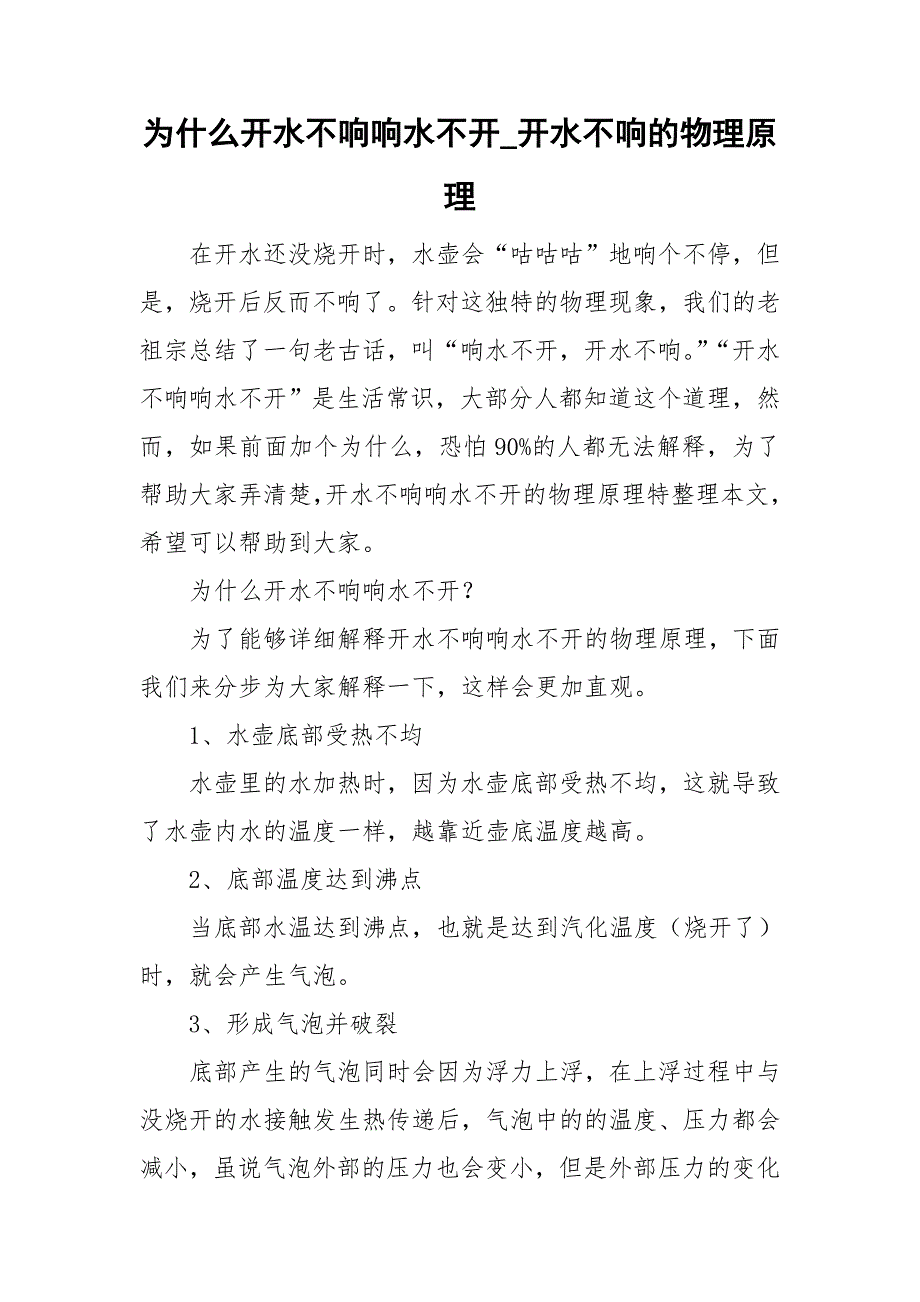 为什么开水不响响水不开_开水不响的物理原理

在开水还没烧开时，水壶会“咕咕咕”地响个不停，但是，烧开后反而不响了。针对这独特的物理现象，我们的老祖宗总结了一句老古话，叫“响水不开，开水不响。”“开水不响响水不开”是生活常识，大部分人都知道这个道理，然而，如果前面加个为什么，恐怕90%的人都无法解释，为了帮助大家弄清楚,开水不响响水不开的物理原理特整理本文，希望可以帮助到大家。

为什么开水不响响水不开？

为了能够详细解释开水不响响水不开的物理原理，下面我们来分步为大家解释一下，这样会更加直观。

1、水壶底部受热不均

水壶里的水加热时，因为水壶底部受热不均，这就导致了水壶内水的温度一样，越靠近壶底温度越高。

2、底部温度达到沸点

当底部水温达到沸点，也就是达到汽化温度（烧开了）时，就会产生气泡。

3、形成气泡并破裂

底部产生的气泡同时会因为浮力上浮，在上浮过程中与没烧开的水接触发生热传递后，气泡中的的温度、压力都会减小，虽说气泡外部的压力也会变小，但是外部压力的变化